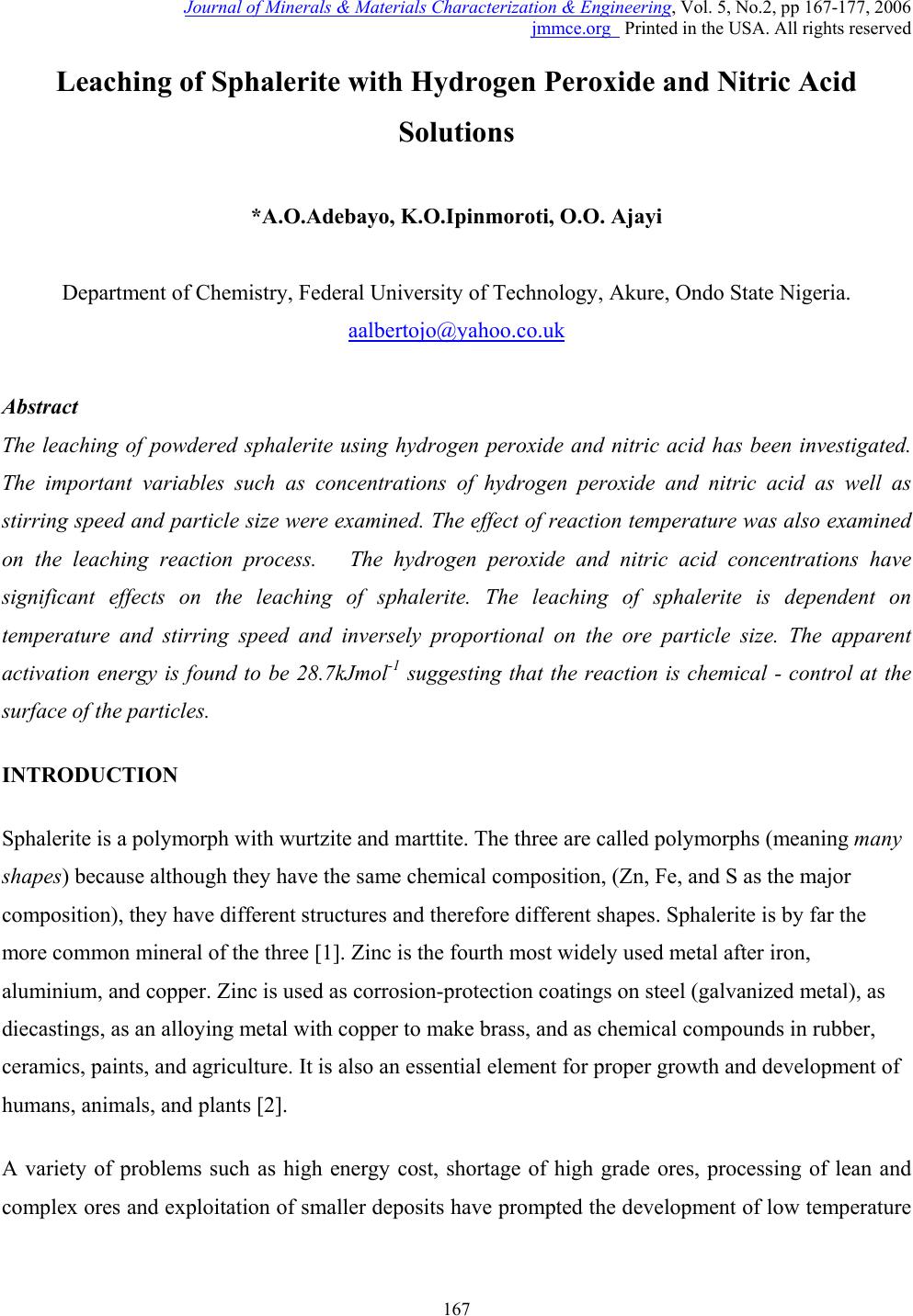 Journal of Minerals & Materials Characterization & Engineering, Vol. 5, No.2, pp 167-177, 2006
jmmce.org Printed in the USA. All rights reserved

Leaching of Sphalerite with Hydrogen Peroxide and Nitric Acid Solutions

*A.O.Adebayo, K.O.Ipinmoroti, O.O. Ajayi

Department of Chemistry, Federal University of Technology, Akure, Ondo State Nigeria.
aalbertojo@yahoo.co.uk

Abstract
The leaching of powdered sphalerite using hydrogen peroxide and nitric acid has been investigated. The important variables such as concentrations of hydrogen peroxide and nitric acid as well as stirring speed and particle size were examined. The effect of reaction temperature was also examined on the leaching reaction process. The hydrogen peroxide and nitric acid concentrations have significant effects on the leaching of sphalerite. The leaching of sphalerite is dependent on temperature and stirring speed and inversely proportional on the ore particle size. The apparent activation energy is found to be 28.7kJmol$^{-1}$ suggesting that the reaction is chemical - control at the surface of the particles.

INTRODUCTION

Sphalerite is a polymorph with wurtzite and marttite. The three are called polymorphs (meaning many shapes) because although they have the same chemical composition, (Zn, Fe, and S as the major composition), they have different structures and therefore different shapes. Sphalerite is by far the more common mineral of the three [1]. Zinc is the fourth most widely used metal after iron, aluminium, and copper. Zinc is used as corrosion-protection coatings on steel (galvanized metal), as diecastings, as an alloying metal with copper to make brass, and as chemical compounds in rubber, ceramics, paints, and agriculture. It is also an essential element for proper growth and development of humans, animals, and plants [2].

A variety of problems such as high energy cost, shortage of high grade ores, processing of lean and complex ores and exploitation of smaller deposits have prompted the development of low temperature

167